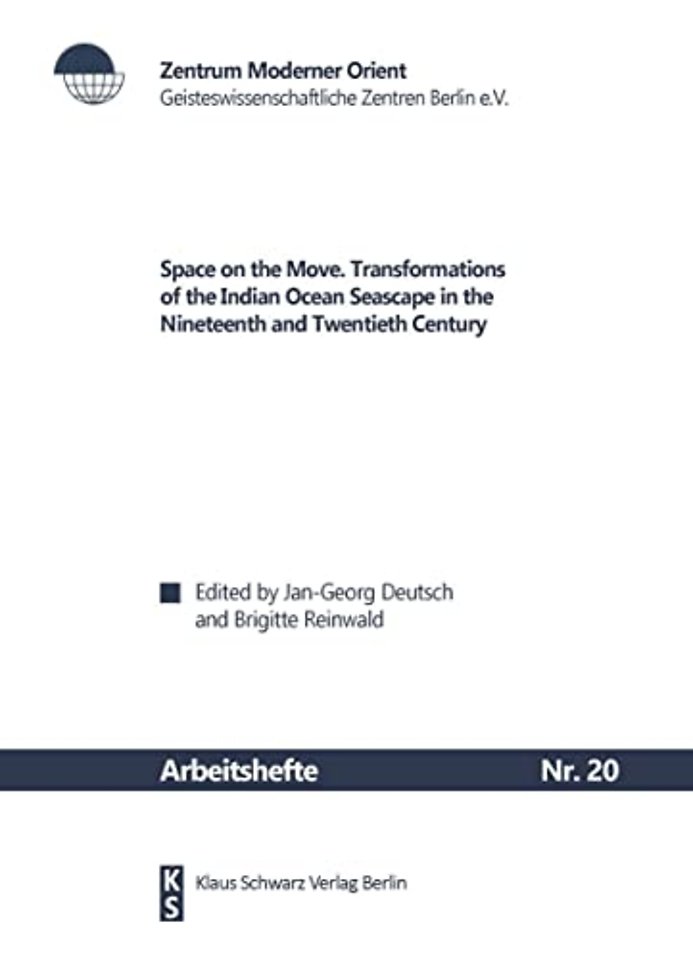 Zentrum Moderner Orient
Geisteswissenschaftliche Zentren Berlin e.V.

Space on the Move. Transformations of the Indian Ocean Seascape in the Nineteenth and Twentieth Century

Edited by Jan-Georg Deutsch and Brigitte Reinwald

Arbeitshefte Nr. 20

KS
Klaus Schwarz Verlag Berlin